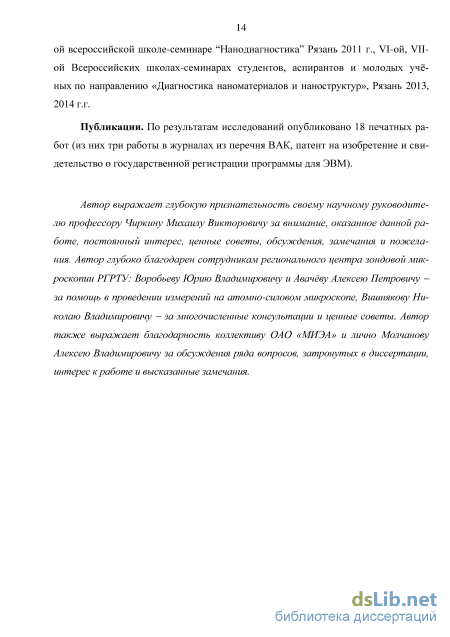 14

ой всероссийской школе-семинаре “Нанодиагностика” Рязань 2011 г., VI-ой, VII-ой Всероссийских школах-семинарах студентов, аспирантов и молодых учёных по направлению «Диагностика наноматериалов и наноструктур», Рязань 2013, 2014 г.г.

Публикации. По результатам исследований опубликовано 18 печатных работ (из них три работы в журналах из перечня ВАК, патент на изобретение и свидетельство о государственной регистрации программы для ЭВМ).

Автор выражает глубокую признательность своему научному руководителю профессору Чиркину Михаилу Викторовичу за внимание, оказанное данной работе, постоянный интерес, ценные советы, обсуждения, замечания и пожелания. Автор глубоко благодарен сотрудникам регионального центра зондовой микроскопии РГРТУ: Воробьеву Юрию Владимировичу и Авачёву Алексею Петровичу – за помощь в проведении измерений на атомно-силовом микроскопе, Вишнякову Николаю Владимировичу – за многочисленные консультации и ценные советы. Автор также выражает благодарность коллективу ОАО «МИЭА» и лично Молчанову Алексею Владимировичу за обсуждения ряда вопросов, затронутых в диссертации, интерес к работе и высказанные замечания.

dsLib.net
библиотека диссертаций